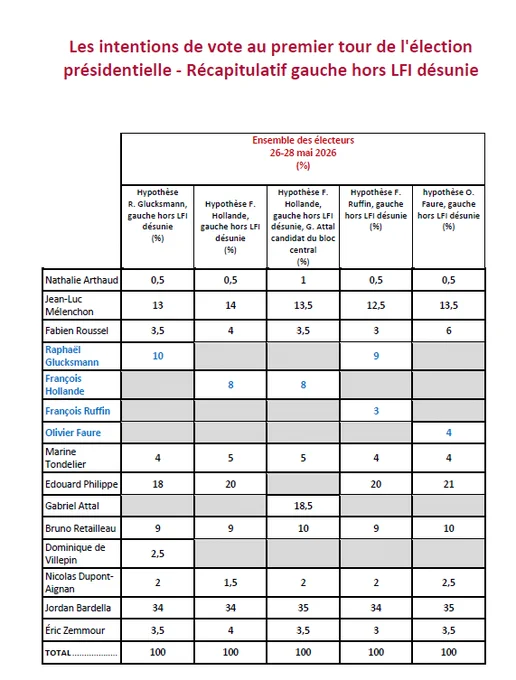 Les intentions de vote au premier tour de l'élection présidentielle - Récapitulatif gauche hors LFI désunie

Ensemble des électeurs
26-28 mai 2026
(%)

| | Hypothèse R. Glucksmann, gauche hors LFI désunie (%) | Hypothèse F. Hollande, gauche hors LFI désunie (%) | Hypothèse F. Hollande, gauche hors LFI désunie, G. Attal candidat du bloc central (%) | Hypothèse F. Ruffin, gauche hors LFI désunie (%) | hypothèse O. Faure, gauche hors LFI désunie (%) |
|---|---|---|---|---|---|
| Nathalie Arthaud | 0,5 | 0,5 | 1 | 0,5 | 0,5 |
| Jean-Luc Mélenchon | 13 | 14 | 13,5 | 12,5 | 13,5 |
| Fabien Roussel | 3,5 | 4 | 3,5 | 3 | 6 |
| Raphaël Glucksmann | 10 | | | 9 | |
| François Hollande | | 8 | 8 | | |
| François Ruffin | | | | 3 | |
| Olivier Faure | | | | | 4 |
| Marine Tondelier | 4 | 5 | 5 | 4 | 4 |
| Edouard Philippe | 18 | 20 | | 20 | 21 |
| Gabriel Attal | | | 18,5 | | |
| Bruno Retailleau | 9 | 9 | 10 | 9 | 10 |
| Dominique de Villepin | 2,5 | | | | |
| Nicolas Dupont-Aignan | 2 | 1,5 | 2 | 2 | 2,5 |
| Jordan Bardella | 34 | 34 | 35 | 34 | 35 |
| Éric Zemmour | 3,5 | 4 | 3,5 | 3 | 3,5 |
| TOTAL .................. | 100 | 100 | 100 | 100 | 100 |